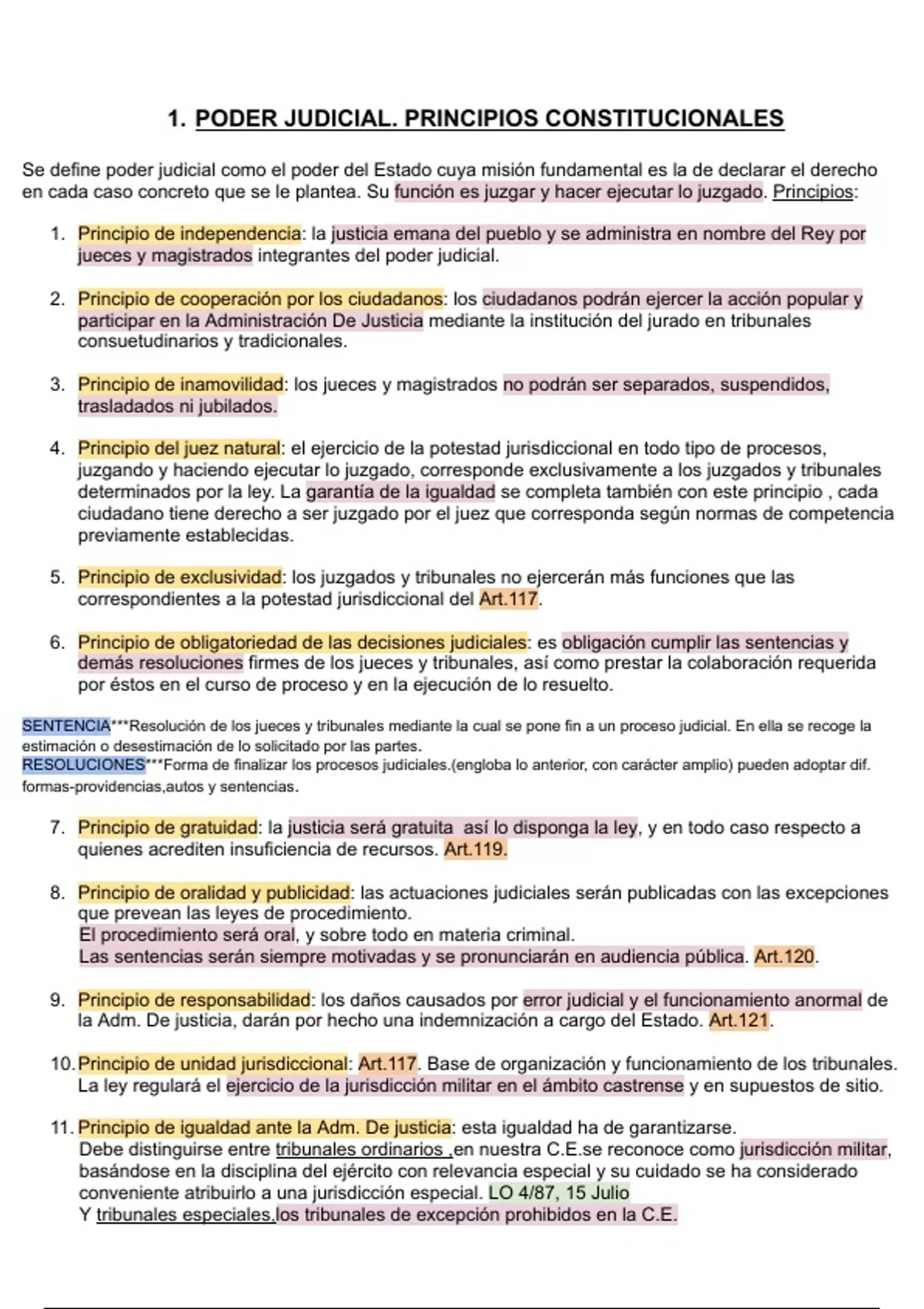 1. PODER JUDICIAL. PRINCIPIOS CONSTITUCIONALES

Se define poder judicial como el poder del Estado cuya misión fundamental es la de declarar el derecho en cada caso concreto que se le plantea. Su función es juzgar y hacer ejecutar lo juzgado. Principios:

1. Principio de independencia: la justicia emana del pueblo y se administra en nombre del Rey por jueces y magistrados integrantes del poder judicial.

2. Principio de cooperación por los ciudadanos: los ciudadanos podrán ejercer la acción popular y participar en la Administración De Justicia mediante la institución del jurado en tribunales consuetudinarios y tradicionales.

3. Principio de inamovilidad: los jueces y magistrados no podrán ser separados, suspendidos, trasladados ni jubilados.

4. Principio del juez natural: el ejercicio de la potestad jurisdiccional en todo tipo de procesos, juzgando y haciendo ejecutar lo juzgado, corresponde exclusivamente a los juzgados y tribunales determinados por la ley. La garantía de la igualdad se completa también con este principio , cada ciudadano tiene derecho a ser juzgado por el juez que corresponda según normas de competencia previamente establecidas.

5. Principio de exclusividad: los juzgados y tribunales no ejercerán más funciones que las correspondientes a la potestad jurisdiccional del Art.117.

6. Principio de obligatoriedad de las decisiones judiciales: es obligación cumplir las sentencias y demás resoluciones firmes de los jueces y tribunales, así como prestar la colaboración requerida por éstos en el curso de proceso y en la ejecución de lo resuelto.

SENTENCIA***Resolución de los jueces y tribunales mediante la cual se pone fin a un proceso judicial. En ella se recoge la estimación o desestimación de lo solicitado por las partes.
RESOLUCIONES***Forma de finalizar los procesos judiciales.(engloba lo anterior, con carácter amplio) pueden adoptar dif. formas-providencias,autos y sentencias.

7. Principio de gratuidad: la justicia será gratuita así lo disponga la ley, y en todo caso respecto a quienes acrediten insuficiencia de recursos. Art.119.

8. Principio de oralidad y publicidad: las actuaciones judiciales serán publicadas con las excepciones que prevean las leyes de procedimiento.
El procedimiento será oral, y sobre todo en materia criminal.
Las sentencias serán siempre motivadas y se pronunciarán en audiencia pública. Art.120.

9. Principio de responsabilidad: los daños causados por error judicial y el funcionamiento anormal de la Adm. De justicia, darán por hecho una indemnización a cargo del Estado. Art.121.

10. Principio de unidad jurisdiccional: Art.117. Base de organización y funcionamiento de los tribunales. La ley regulará el ejercicio de la jurisdicción militar en el ámbito castrense y en supuestos de sitio.

11. Principio de igualdad ante la Adm. De justicia: esta igualdad ha de garantizarse.
Debe distinguirse entre tribunales ordinarios ,en nuestra C.E.se reconoce como jurisdicción militar, basándose en la disciplina del ejército con relevancia especial y su cuidado se ha considerado conveniente atribuirlo a una jurisdicción especial. LO 4/87, 15 Julio
Y tribunales especiales.los tribunales de excepción prohibidos en la C.E.